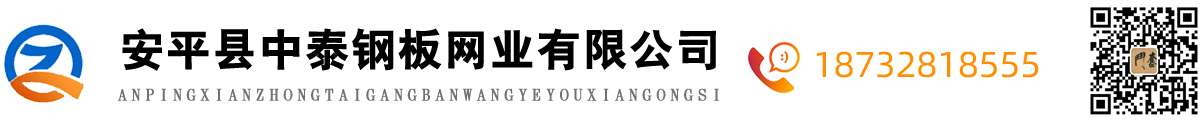 安平县中泰钢板网业有限公司
ANPINGXIANZHONGTAIGANGBANWANGYEYOUXIANGONGSI

18732818555